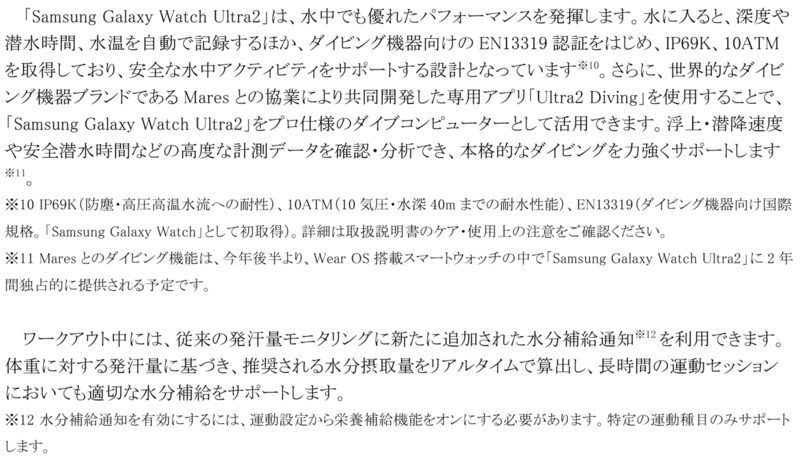 「Samsung Galaxy Watch Ultra2」は、水中でも優れたパフォーマンスを発揮します。水に入ると、深度や潜水時間、水温を自動で記録するほか、ダイビング機器向けのEN13319認証をはじめ、IP69K、10ATMを取得しており、安全な水中アクティビティをサポートする設計となっています$^{※10}$。さらに、世界的なダイビング機器ブランドであるMaresとの協業により共同開発した専用アプリ「Ultra2 Diving」を使用することで、「Samsung Galaxy Watch Ultra2」をプロ仕様のダイブコンピューターとして活用できます。浮上・潜降速度や安全潜水時間などの高度な計測データを確認・分析でき、本格的なダイビングを力強くサポートします$^{※11}$。

※10 IP69K(防塵・高圧高温水流への耐性)、10ATM(10気圧・水深40mまでの耐水性能)、EN13319(ダイビング機器向け国際規格。「Samsung Galaxy Watch」として初取得)。詳細は取扱説明書のケア・使用上の注意をご確認ください。

※11 Maresとのダイビング機能は、今年後半より、Wear OS搭載スマートウォッチの中で「Samsung Galaxy Watch Ultra2」に2年間独占的に提供される予定です。

ワークアウト中には、従来の発汗量モニタリングに新たに追加された水分補給通知$^{※12}$を利用できます。体重に対する発汗量に基づき、推奨される水分摂取量をリアルタイムで算出し、長時間の運動セッションにおいても適切な水分補給をサポートします。

※12 水分補給通知を有効にするには、運動設定から栄養補給機能をオンにする必要があります。特定の運動種目のみサポートします。